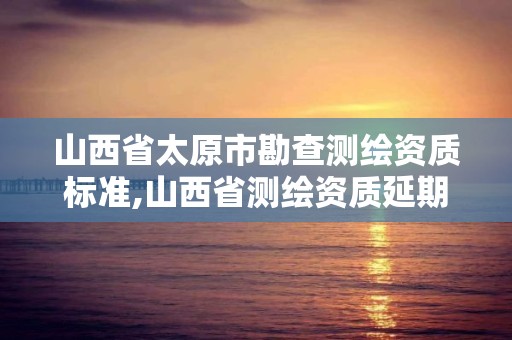 山西省太原市勘查测绘资质标准,山西省测绘资质延期